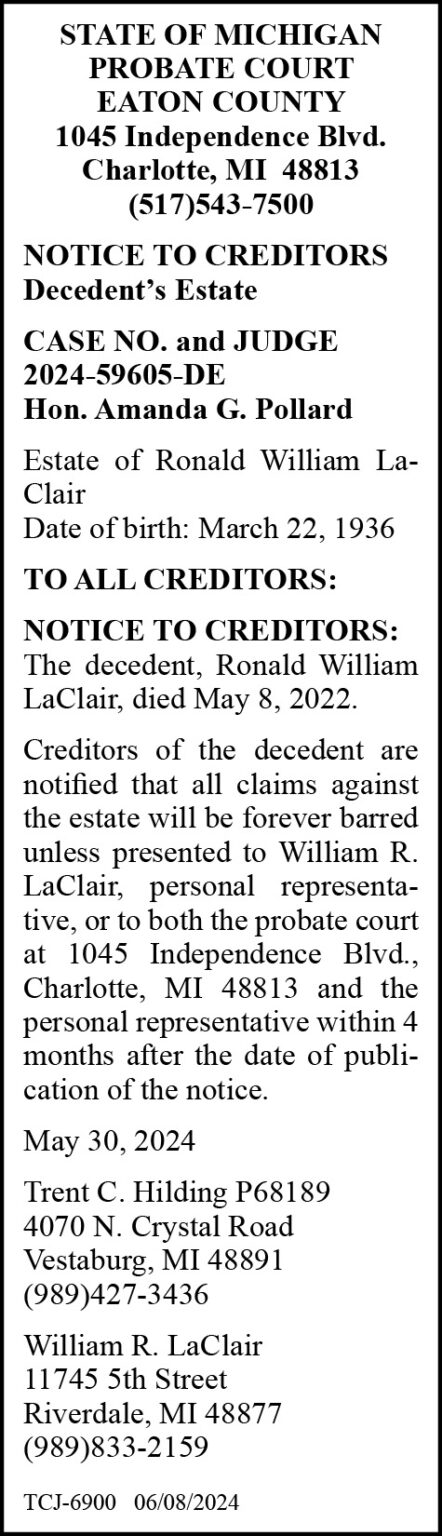 STATE OF MICHIGAN
PROBATE COURT
EATON COUNTY
1045 Independence Blvd.
Charlotte, MI 48813
(517)543-7500

NOTICE TO CREDITORS
Decedent's Estate

CASE NO. and JUDGE
2024-59605-DE
Hon. Amanda G. Pollard

Estate of Ronald William LaClair
Date of birth: March 22, 1936

TO ALL CREDITORS:

NOTICE TO CREDITORS: The decedent, Ronald William LaClair, died May 8, 2022.

Creditors of the decedent are notified that all claims against the estate will be forever barred unless presented to William R. LaClair, personal representative, or to both the probate court at 1045 Independence Blvd., Charlotte, MI 48813 and the personal representative within 4 months after the date of publication of the notice.

May 30, 2024

Trent C. Hilding P68189
4070 N. Crystal Road
Vestaburg, MI 48891
(989)427-3436

William R. LaClair
11745 5th Street
Riverdale, MI 48877
(989)833-2159

TCJ-6900 06/08/2024